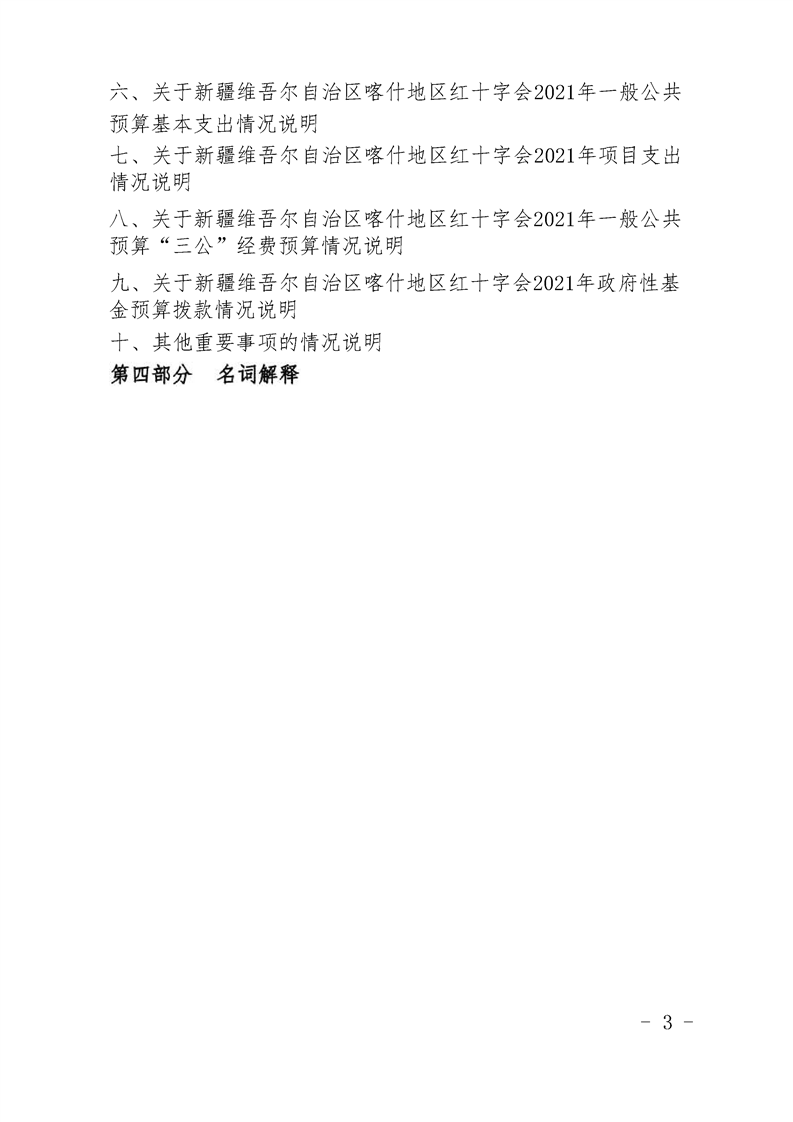 六、关于新疆维吾尔自治区喀什地区红十字会2021年一般公共预算基本支出情况说明

七、关于新疆维吾尔自治区喀什地区红十字会2021年项目支出情况说明

八、关于新疆维吾尔自治区喀什地区红十字会2021年一般公共预算“三公”经费预算情况说明

九、关于新疆维吾尔自治区喀什地区红十字会2021年政府性基金预算拨款情况说明

十、其他重要事项的情况说明

第四部分　名词解释

- 3 -